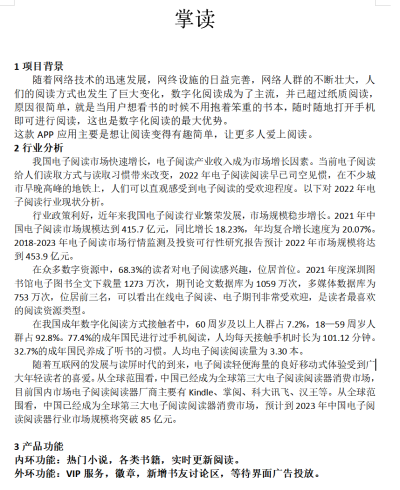 掌读

1 项目背景

随着网络技术的迅速发展，网络设施的日益完善，网络人群的不断壮大，人们的阅读方式也发生了巨大变化，数字化阅读成为了主流，并已超过纸质阅读，原因很简单，就是当用户想看书的时候不用抱着笨重的书本，随时随地打开手机即可进行阅读，这也是数字化阅读的最大优势。

这款 APP 应用主要是想让阅读变得有趣简单，让更多人爱上阅读。

2 行业分析

我国电子阅读市场快速增长，电子阅读产业收入成为市场增长因素。当前电子阅读给人们读取方式与读取习惯带来改变，2022 年电子阅读阅读早已司空见惯，在不少城市早晚高峰的地铁上，人们可以直观感受到电子阅读的受欢迎程度。以下对 2022 年电子阅读行业现状分析。

行业政策利好，近年来我国电子阅读行业繁荣发展，市场规模稳步增长。2021 年中国电子阅读市场规模达到 415.7 亿元，同比增长 18.23%，年均复合增长速度为 20.07%。2018-2023 年电子阅读市场行情监测及投资可行性研究报告预计 2022 年市场规模将达到 453.9 亿元。

在众多数字资源中，68.3%的读者对电子阅读感兴趣，位居首位。2021 年度深圳图书馆电子图书全文下载量 1273 万次，期刊论文数据库为 1059 万次，多媒体数据库为 753 万次，位居前三名，可以看出在线电子阅读、电子期刊非常受欢迎，是读者最喜欢的阅读资源类型。

在我国成年数字化阅读方式接触者中，60 周岁及以上人群占 7.2%，18—59 周岁人群占 92.8%。77.4%的成年国民进行过手机阅读，人均每天接触手机时长为 101.12 分钟。32.7%的成年国民养成了听书的习惯。人均电子阅读阅读量为 3.30 本。

随着互联网的发展与读屏时代的到来，电子阅读轻便海量的良好移动式体验受到广大年轻读者的喜爱。从全球范围看，中国已经成为全球第三大电子阅读阅读器消费市场，目前国内市场电子阅读阅读器厂商主要有 Kindle、掌阅、科大讯飞、汉王等。从全球范围看，中国已经成为全球第三大电子阅读阅读器消费市场，预计到 2023 年中国电子阅读阅读器行业市场规模将突破 85 亿元。

3 产品功能

内环功能：热门小说，各类书籍，实时更新阅读。

外环功能：VIP 服务，徽章，新增书友讨论区，等待界面广告投放。